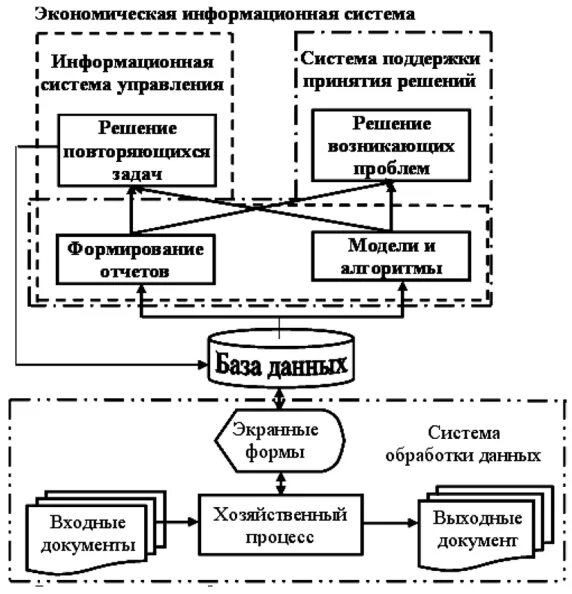 Экономическая информационная система

Информационная система управления

Система поддержки принятия решений

Решение повторяющихся задач

Решение возникающих проблем

Формирование отчетов

Модели и алгоритмы

База данных

Экранные формы

Система обработки данных

Входные документы

Хозяйственный процесс

Выходные документ